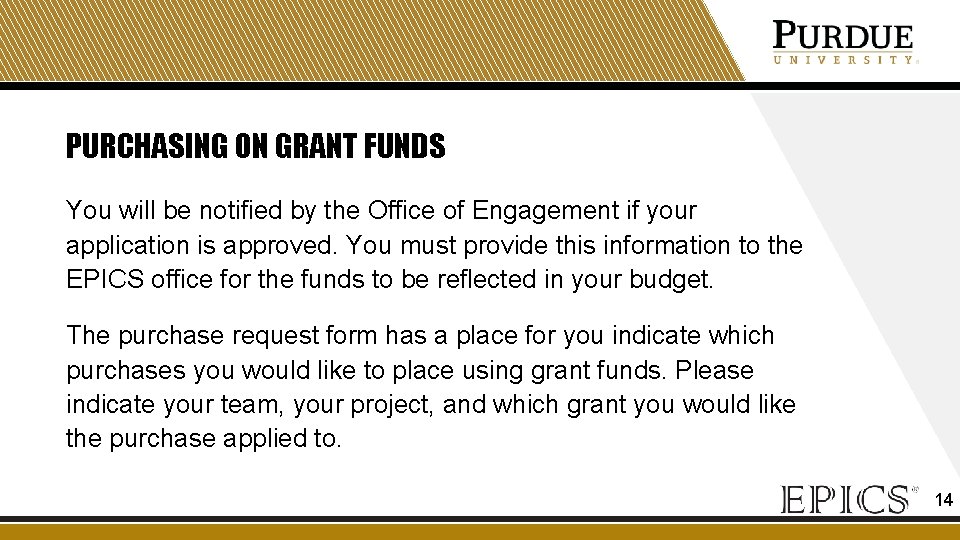 PURDUE
UNIVERSITY

PURCHASING ON GRANT FUNDS

You will be notified by the Office of Engagement if your application is approved. You must provide this information to the EPICS office for the funds to be reflected in your budget.

The purchase request form has a place for you indicate which purchases you would like to place using grant funds. Please indicate your team, your project, and which grant you would like the purchase applied to.

EPICS

14